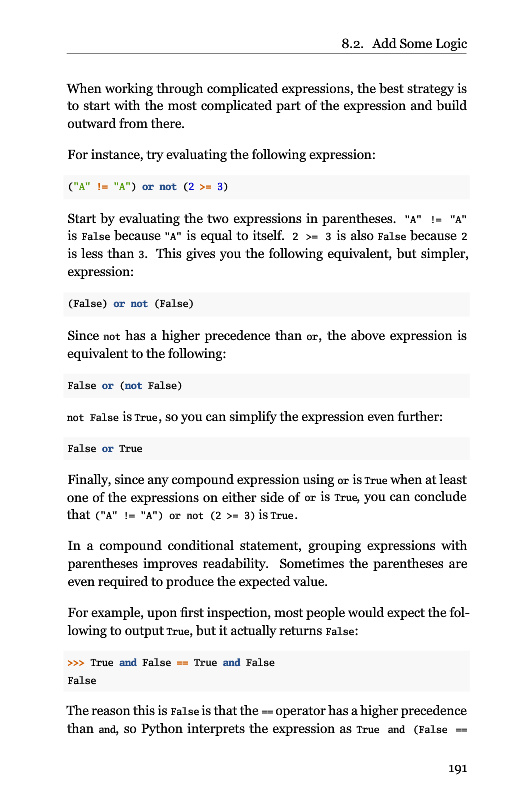 8.2. Add Some Logic

When working through complicated expressions, the best strategy is to start with the most complicated part of the expression and build outward from there.

For instance, try evaluating the following expression:

("A" != "A") or not (2 >= 3)

Start by evaluating the two expressions in parentheses. "A" != "A" is False because "A" is equal to itself. 2 >= 3 is also False because 2 is less than 3. This gives you the following equivalent, but simpler, expression:

(False) or not (False)

Since not has a higher precedence than or, the above expression is equivalent to the following:

False or (not False)

not False is True, so you can simplify the expression even further:

False or True

Finally, since any compound expression using or is True when at least one of the expressions on either side of or is True, you can conclude that ("A" != "A") or not (2 >= 3) is True.

In a compound conditional statement, grouping expressions with parentheses improves readability. Sometimes the parentheses are even required to produce the expected value.

For example, upon first inspection, most people would expect the following to output True, but it actually returns False:

>>> True and False == True and False
False

The reason this is False is that the == operator has a higher precedence than and, so Python interprets the expression as True and (False ==

191